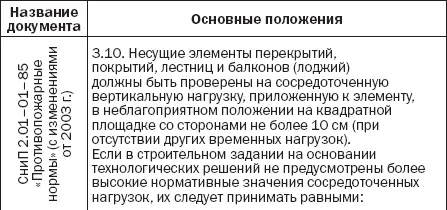 | Название документа | Основные положения |
|---|---|
| СНиП 2.01–01–85 «Противопожарные нормы» (с изменениями от 2003 г.) | 3.10. Несущие элементы перекрытий, покрытий, лестниц и балконов (лоджий) должны быть проверены на сосредоточенную вертикальную нагрузку, приложенную к элементу, в неблагоприятном положении на квадратной площадке со сторонами не более 10 см (при отсутствии других временных нагрузок). Если в строительном задании на основании технологических решений не предусмотрены более высокие нормативные значения сосредоточенных нагрузок, их следует принимать равными: |